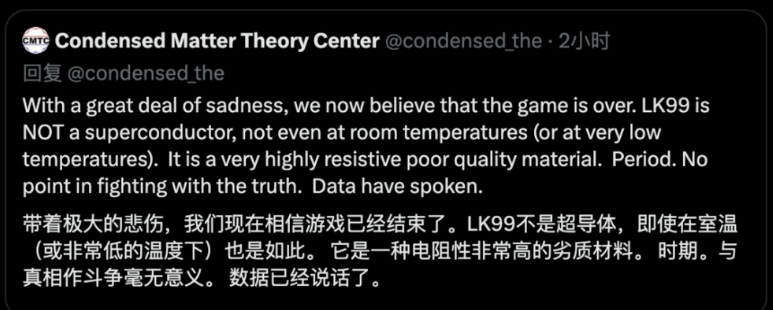 CMTC Condensed Matter Theory Center @condensed_the · 2小时

回复 @condensed_the

With a great deal of sadness, we now believe that the game is over. LK99 is NOT a superconductor, not even at room temperatures (or at very low temperatures). It is a very highly resistive poor quality material. Period. No point in fighting with the truth. Data have spoken.

带着极大的悲伤，我们现在相信游戏已经结束了。LK99不是超导体，即使在室温（或非常低的温度下）也是如此。 它是一种电阻性非常高的劣质材料。 时期。与真相作斗争毫无意义。 数据已经说话了。